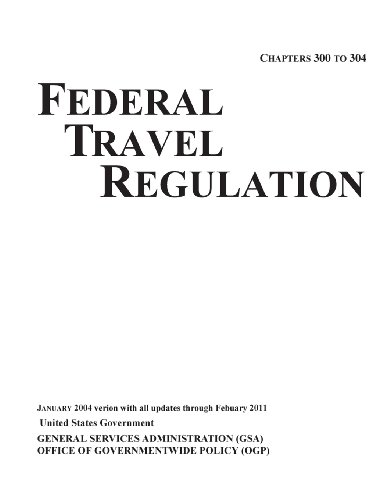 CHAPTERS 300 TO 304

FEDERAL TRAVEL REGULATION

JANUARY 2004 verion with all updates through Febuary 2011

United States Government

GENERAL SERVICES ADMINISTRATION (GSA)
OFFICE OF GOVERNMENTWIDE POLICY (OGP)